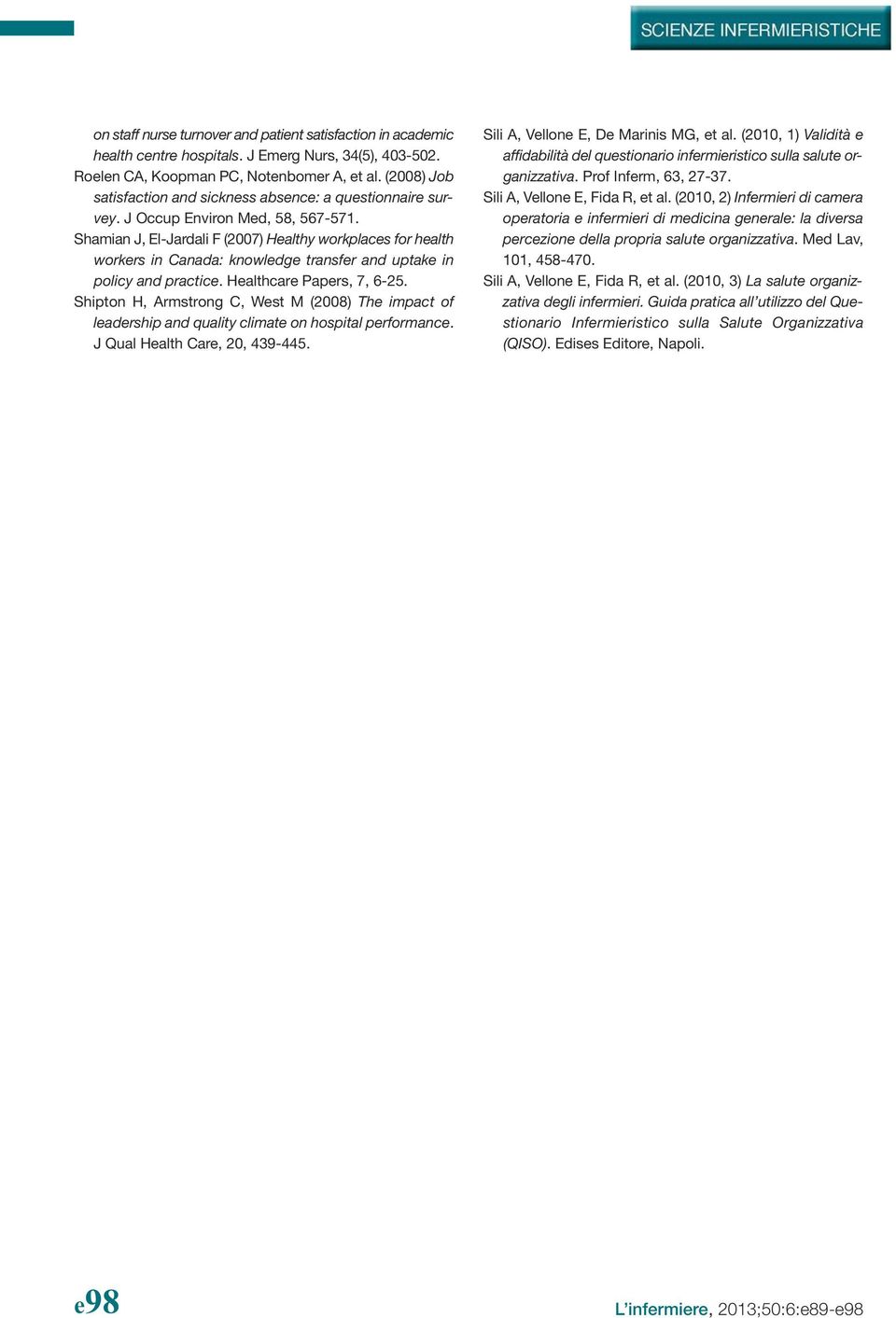 SCIENZE INFERMIERISTICHE

on staff nurse turnover and patient satisfaction in academic health centre hospitals. J Emerg Nurs, 34(5), 403-502.

Roelen CA, Koopman PC, Notenbomer A, et al. (2008) Job satisfaction and sickness absence: a questionnaire survey. J Occup Environ Med, 58, 567-571.

Shamian J, El-Jardali F (2007) Healthy workplaces for health workers in Canada: knowledge transfer and uptake in policy and practice. Healthcare Papers, 7, 6-25.

Shipton H, Armstrong C, West M (2008) The impact of leadership and quality climate on hospital performance. J Qual Health Care, 20, 439-445.

Sili A, Vellone E, De Marinis MG, et al. (2010, 1) Validità e affidabilità del questionario infermieristico sulla salute organizzativa. Prof Inferm, 63, 27-37.

Sili A, Vellone E, Fida R, et al. (2010, 2) Infermieri di camera operatoria e infermieri di medicina generale: la diversa percezione della propria salute organizzativa. Med Lav, 101, 458-470.

Sili A, Vellone E, Fida R, et al. (2010, 3) La salute organizzativa degli infermieri. Guida pratica all'utilizzo del Questionario Infermieristico sulla Salute Organizzativa (QISO). Edises Editore, Napoli.

e98

L'infermiere, 2013;50:6:e89-e98